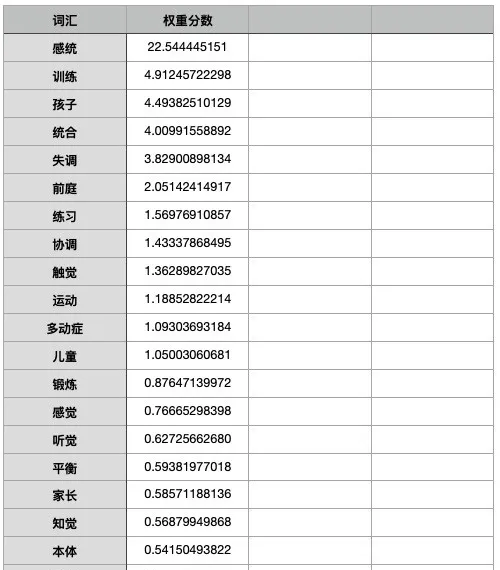 | 词汇 | 权重分数 | | |
|---|---|---|---|
| 感统 | 22.544445151 | | |
| 训练 | 4.91245722298 | | |
| 孩子 | 4.49382510129 | | |
| 统合 | 4.00991558892 | | |
| 失调 | 3.82900898134 | | |
| 前庭 | 2.05142414917 | | |
| 练习 | 1.56976910857 | | |
| 协调 | 1.43337868495 | | |
| 触觉 | 1.36289827035 | | |
| 运动 | 1.18852822214 | | |
| 多动症 | 1.09303693184 | | |
| 儿童 | 1.05003060681 | | |
| 锻炼 | 0.87647139972 | | |
| 感觉 | 0.76665298398 | | |
| 听觉 | 0.62725662680 | | |
| 平衡 | 0.59381977018 | | |
| 家长 | 0.58571188136 | | |
| 知觉 | 0.56879949868 | | |
| 本体 | 0.54150493822 | | |